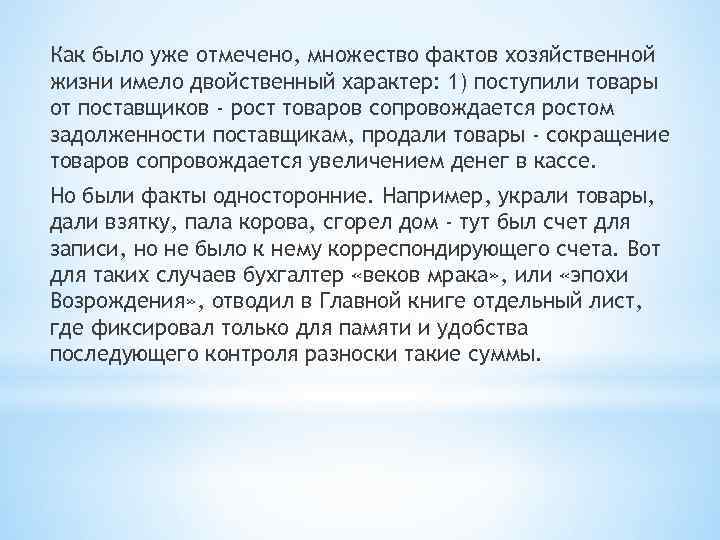 Как было уже отмечено, множество фактов хозяйственной жизни имело двойственный характер: 1) поступили товары от поставщиков - рост товаров сопровождается ростом задолженности поставщикам, продали товары - сокращение товаров сопровождается увеличением денег в кассе.

Но были факты односторонние. Например, украли товары, дали взятку, пала корова, сгорел дом - тут был счет для записи, но не было к нему корреспондирующего счета. Вот для таких случаев бухгалтер «веков мрака», или «эпохи Возрождения», отводил в Главной книге отдельный лист, где фиксировал только для памяти и удобства последующего контроля разноски такие суммы.